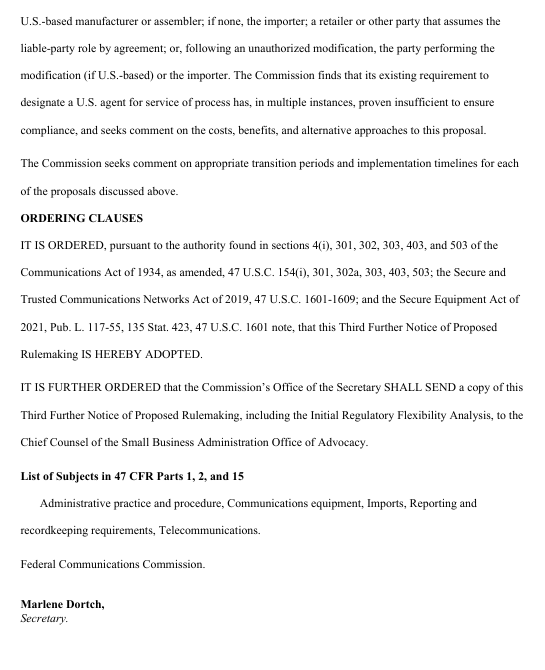 U.S.-based manufacturer or assembler; if none, the importer; a retailer or other party that assumes the liable-party role by agreement; or, following an unauthorized modification, the party performing the modification (if U.S.-based) or the importer. The Commission finds that its existing requirement to designate a U.S. agent for service of process has, in multiple instances, proven insufficient to ensure compliance, and seeks comment on the costs, benefits, and alternative approaches to this proposal.

The Commission seeks comment on appropriate transition periods and implementation timelines for each of the proposals discussed above.

ORDERING CLAUSES

IT IS ORDERED, pursuant to the authority found in sections 4(i), 301, 302, 303, 403, and 503 of the Communications Act of 1934, as amended, 47 U.S.C. 154(i), 301, 302a, 303, 403, 503; the Secure and Trusted Communications Networks Act of 2019, 47 U.S.C. 1601-1609; and the Secure Equipment Act of 2021, Pub. L. 117-55, 135 Stat. 423, 47 U.S.C. 1601 note, that this Third Further Notice of Proposed Rulemaking IS HEREBY ADOPTED.

IT IS FURTHER ORDERED that the Commission's Office of the Secretary SHALL SEND a copy of this Third Further Notice of Proposed Rulemaking, including the Initial Regulatory Flexibility Analysis, to the Chief Counsel of the Small Business Administration Office of Advocacy.

List of Subjects in 47 CFR Parts 1, 2, and 15

Administrative practice and procedure, Communications equipment, Imports, Reporting and recordkeeping requirements, Telecommunications.

Federal Communications Commission.

Marlene Dortch,
Secretary.